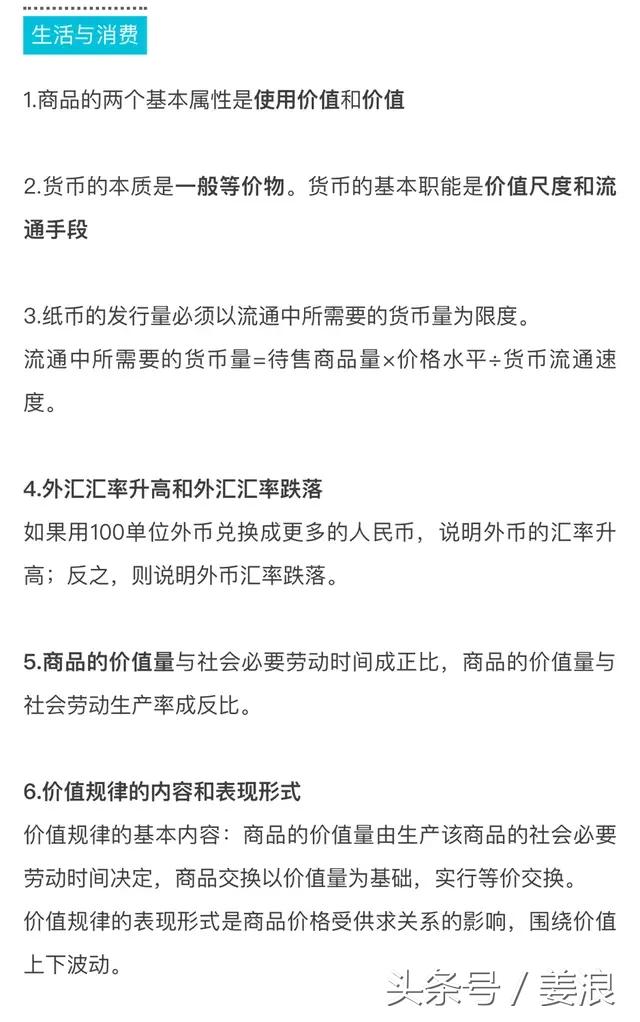 生活与消费

1.商品的两个基本属性是使用价值和价值

2.货币的本质是一般等价物。货币的基本职能是价值尺度和流通手段

3.纸币的发行量必须以流通中所需要的货币量为限度。
流通中所需要的货币量=待售商品量×价格水平÷货币流通速度。

4.外汇汇率升高和外汇汇率跌落
如果用100单位外币兑换成更多的人民币，说明外币的汇率升高；反之，则说明外币汇率跌落。

5.商品的价值量与社会必要劳动时间成正比，商品的价值量与社会劳动生产率成反比。

6.价值规律的内容和表现形式
价值规律的基本内容：商品的价值量由生产该商品的社会必要劳动时间决定，商品交换以价值量为基础，实行等价交换。
价值规律的表现形式是商品价格受供求关系的影响，围绕价值上下波动。

头条号 / 姜浪